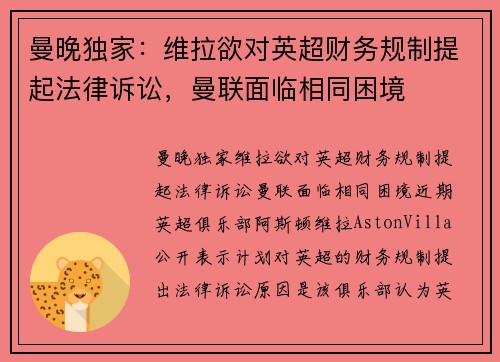 曼晚独家：维拉欲对英超财务规制提起法律诉讼，曼联面临相同困境

曼晚独家维拉欲对英超财务规制提起法律诉讼曼联面临相同困境近期英超俱乐部阿斯顿维拉AstonVilla公开表示计划对英超的财务规制提出法律诉讼原因是该俱乐部认为英